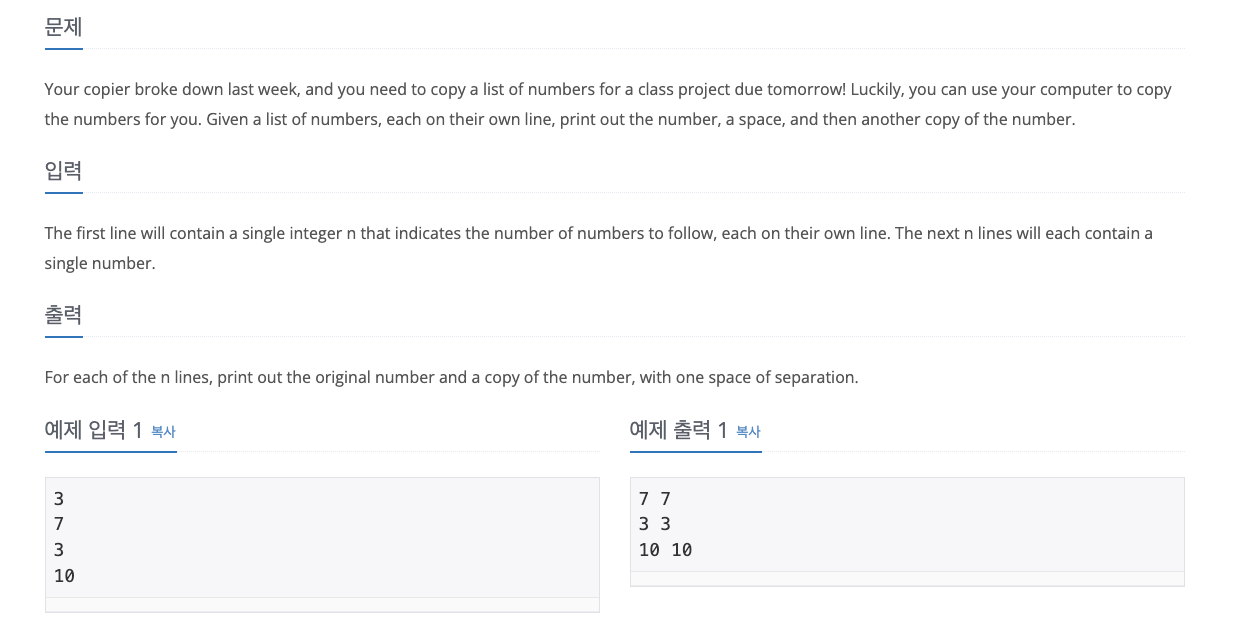 문제

Your copier broke down last week, and you need to copy a list of numbers for a class project due tomorrow! Luckily, you can use your computer to copy the numbers for you. Given a list of numbers, each on their own line, print out the number, a space, and then another copy of the number.

입력

The first line will contain a single integer n that indicates the number of numbers to follow, each on their own line. The next n lines will each contain a single number.

출력

For each of the n lines, print out the original number and a copy of the number, with one space of separation.

예제 입력 1 복사

3
7
3
10

예제 출력 1 복사

7 7
3 3
10 10